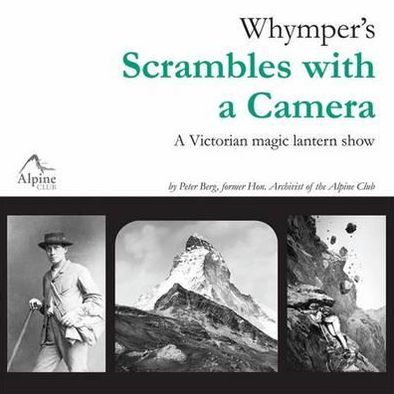 Whymper's
Scrambles with a Camera
A Victorian magic lantern show

Alpine
CLUB

by Peter Berg, former Hon. Archivist of the Alpine Club